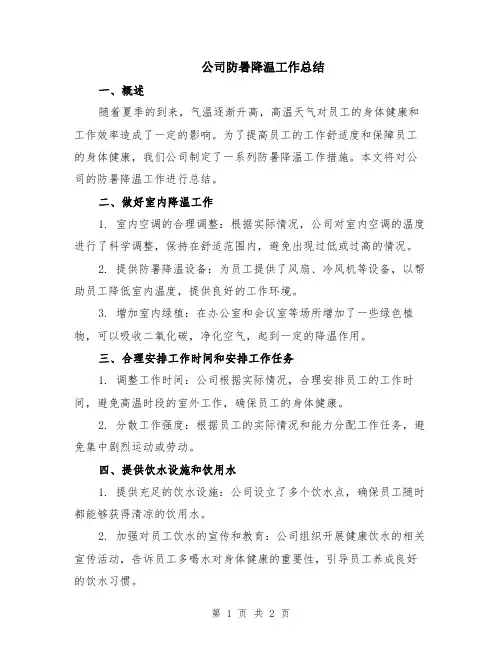 公司防暑降温工作总结

一、概述

随着夏季的到来，气温逐渐升高，高温天气对员工的身体健康和工作效率造成了一定的影响。为了提高员工的工作舒适度和保障员工的身体健康，我们公司制定了一系列防暑降温工作措施。本文将对公司的防暑降温工作进行总结。

二、做好室内降温工作

1. 室内空调的合理调整：根据实际情况，公司对室内空调的温度进行了科学调整，保持在舒适范围内，避免出现过低或过高的情况。

2. 提供防暑降温设备：为员工提供了风扇、冷风机等设备，以帮助员工降低室内温度，提供良好的工作环境。

3. 增加室内绿植：在办公室和会议室等场所增加了一些绿色植物，可以吸收二氧化碳，净化空气，起到一定的降温作用。

三、合理安排工作时间和安排工作任务

1. 调整工作时间：公司根据实际情况，合理安排员工的工作时间，避免高温时段的室外工作，确保员工的身体健康。

2. 分散工作强度：根据员工的实际情况和能力分配工作任务，避免集中剧烈运动或劳动。

四、提供饮水设施和饮用水

1. 提供充足的饮水设施：公司设立了多个饮水点，确保员工随时都能够获得清凉的饮用水。

2. 加强对员工饮水的宣传和教育：公司组织开展健康饮水的相关宣传活动，告诉员工多喝水对身体健康的重要性，引导员工养成良好的饮水习惯。

第 1 页 共 2 页